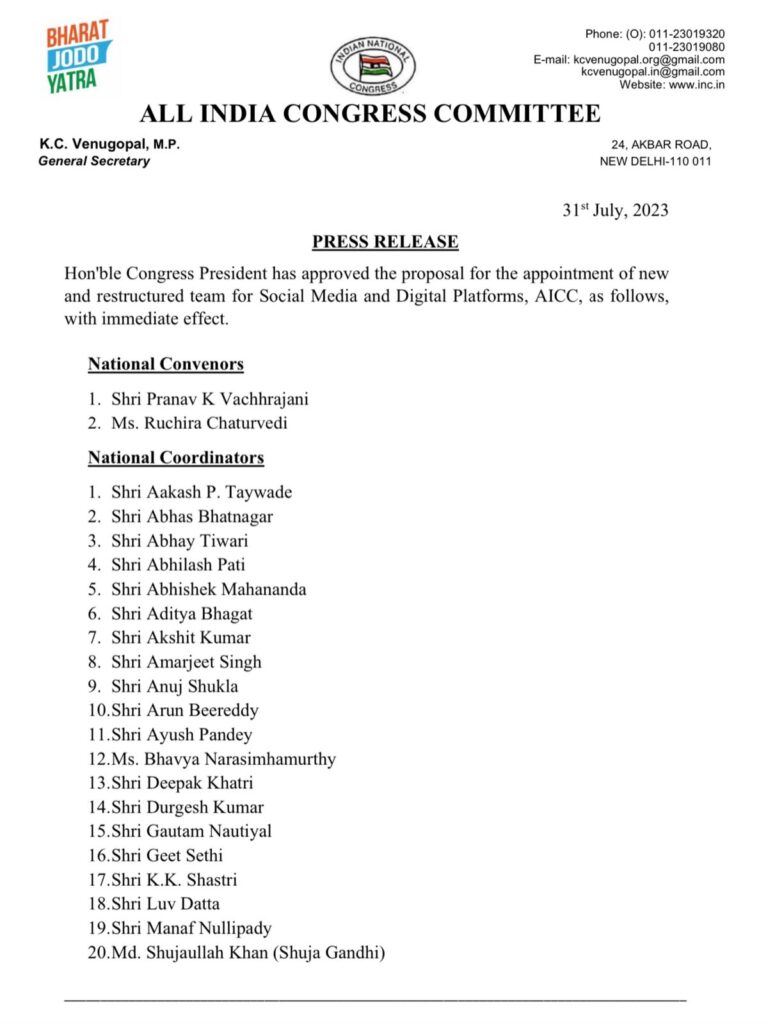 BHARAT JODO YATRA

INDIAN NATIONAL CONGRESS

Phone: (O): 011-23019320
011-23019080
E-mail: kcvenugopal.org@gmail.com
kcvenugopal.in@gmail.com
Website: www.inc.in

ALL INDIA CONGRESS COMMITTEE

K.C. Venugopal, M.P.
General Secretary

24, AKBAR ROAD,
NEW DELHI-110 011

31$^{st}$ July, 2023

PRESS RELEASE

Hon'ble Congress President has approved the proposal for the appointment of new and restructured team for Social Media and Digital Platforms, AICC, as follows, with immediate effect.

National Convenors

1. Shri Pranav K Vachhrajani
2. Ms. Ruchira Chaturvedi

National Coordinators

1. Shri Aakash P. Taywade
2. Shri Abhas Bhatnagar
3. Shri Abhay Tiwari
4. Shri Abhilash Pati
5. Shri Abhishek Mahananda
6. Shri Aditya Bhagat
7. Shri Akshit Kumar
8. Shri Amarjeet Singh
9. Shri Anuj Shukla
10.Shri Arun Beereddy
11.Shri Ayush Pandey
12.Ms. Bhavya Narasimhamurthy
13.Shri Deepak Khatri
14.Shri Durgesh Kumar
15.Shri Gautam Nautiyal
16.Shri Geet Sethi
17.Shri K.K. Shastri
18.Shri Luv Datta
19.Shri Manaf Nullipady
20.Md. Shujaullah Khan (Shuja Gandhi)